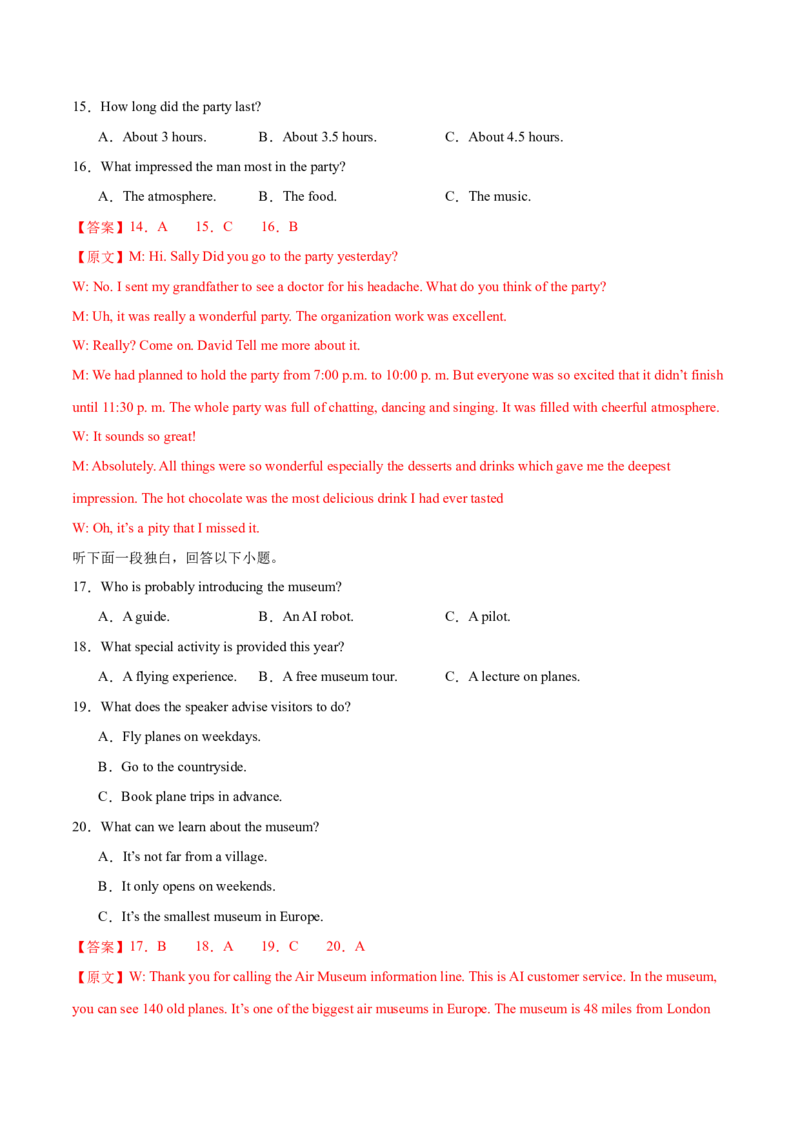 15．How long did the party last?

A．About 3 hours.　B．About 3.5 hours.　C．About 4.5 hours.

16．What impressed the man most in the party?

A．The atmosphere.　B．The food.　C．The music.

【答案】14．A　15．C　16．B

【原文】M: Hi. Sally Did you go to the party yesterday?

W: No. I sent my grandfather to see a doctor for his headache. What do you think of the party?

M: Uh, it was really a wonderful party. The organization work was excellent.

W: Really? Come on. David Tell me more about it.

M: We had planned to hold the party from 7:00 p.m. to 10:00 p. m. But everyone was so excited that it didn't finish until 11:30 p. m. The whole party was full of chatting, dancing and singing. It was filled with cheerful atmosphere.

W: It sounds so great!

M: Absolutely. All things were so wonderful especially the desserts and drinks which gave me the deepest impression. The hot chocolate was the most delicious drink I had ever tasted

W: Oh, it's a pity that I missed it.

听下面一段独白，回答以下小题。

17．Who is probably introducing the museum?

A．A guide.　B．An AI robot.　C．A pilot.

18．What special activity is provided this year?

A．A flying experience.　B．A free museum tour.　C．A lecture on planes.

19．What does the speaker advise visitors to do?

A．Fly planes on weekdays.

B．Go to the countryside.

C．Book plane trips in advance.

20．What can we learn about the museum?

A．It's not far from a village.

B．It only opens on weekends.

C．It's the smallest museum in Europe.

【答案】17．B　18．A　19．C　20．A

【原文】W: Thank you for calling the Air Museum information line. This is AI customer service. In the museum, you can see 140 old planes. It's one of the biggest air museums in Europe. The museum is 48 miles from London